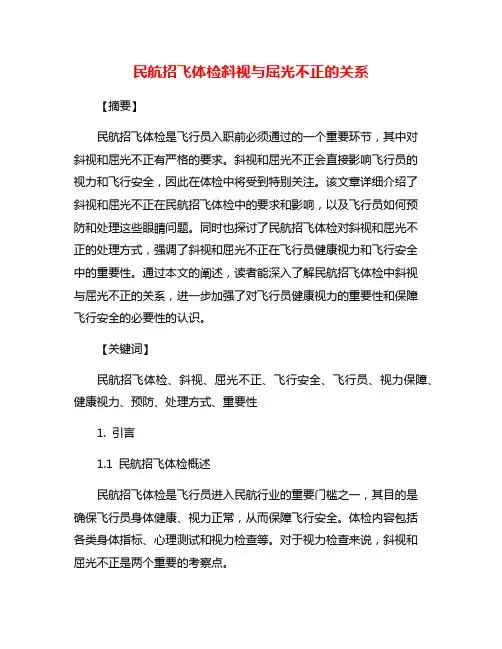 民航招飞体检斜视与屈光不正的关系

【摘要】

民航招飞体检是飞行员入职前必须通过的一个重要环节，其中对斜视和屈光不正有严格的要求。斜视和屈光不正会直接影响飞行员的视力和飞行安全，因此在体检中将受到特别关注。该文章详细介绍了斜视和屈光不正在民航招飞体检中的要求和影响，以及飞行员如何预防和处理这些眼睛问题。同时也探讨了民航招飞体检对斜视和屈光不正的处理方式，强调了斜视和屈光不正在飞行员健康视力和飞行安全中的重要性。通过本文的阐述，读者能深入了解民航招飞体检中斜视与屈光不正的关系，进一步加强了对飞行员健康视力的重要性和保障飞行安全的必要性的认识。

【关键词】

民航招飞体检、斜视、屈光不正、飞行安全、飞行员、视力保障、健康视力、预防、处理方式、重要性

1. 引言

1.1 民航招飞体检概述

民航招飞体检是飞行员进入民航行业的重要门槛之一，其目的是确保飞行员身体健康、视力正常，从而保障飞行安全。体检内容包括各类身体指标、心理测试和视力检查等。对于视力检查来说，斜视和屈光不正是两个重要的考察点。